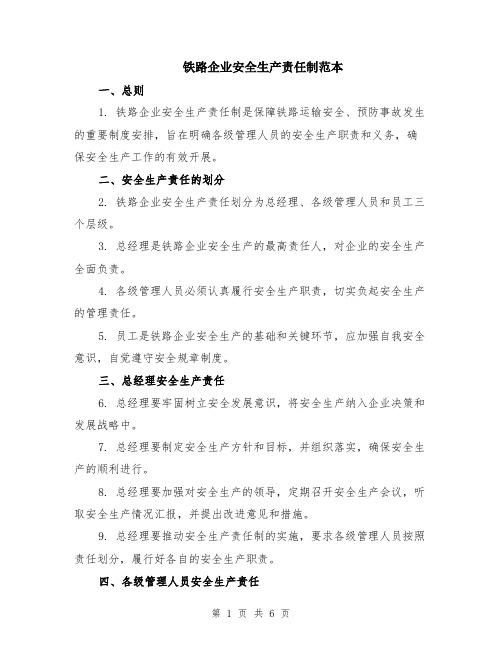 铁路企业安全生产责任制范本

一、总则

1. 铁路企业安全生产责任制是保障铁路运输安全、预防事故发生的重要制度安排，旨在明确各级管理人员的安全生产职责和义务，确保安全生产工作的有效开展。

二、安全生产责任的划分

2. 铁路企业安全生产责任划分为总经理、各级管理人员和员工三个层级。

3. 总经理是铁路企业安全生产的最高责任人，对企业的安全生产全面负责。

4. 各级管理人员必须认真履行安全生产职责，切实负起安全生产的管理责任。

5. 员工是铁路企业安全生产的基础和关键环节，应加强自我安全意识，自觉遵守安全规章制度。

三、总经理安全生产责任

6. 总经理要牢固树立安全发展意识，将安全生产纳入企业决策和发展战略中。

7. 总经理要制定安全生产方针和目标，并组织落实，确保安全生产的顺利进行。

8. 总经理要加强对安全生产的领导，定期召开安全生产会议，听取安全生产情况汇报，并提出改进意见和措施。

9. 总经理要推动安全生产责任制的实施，要求各级管理人员按照责任划分，履行好各自的安全生产职责。

四、各级管理人员安全生产责任

第 1 页 共 6 页